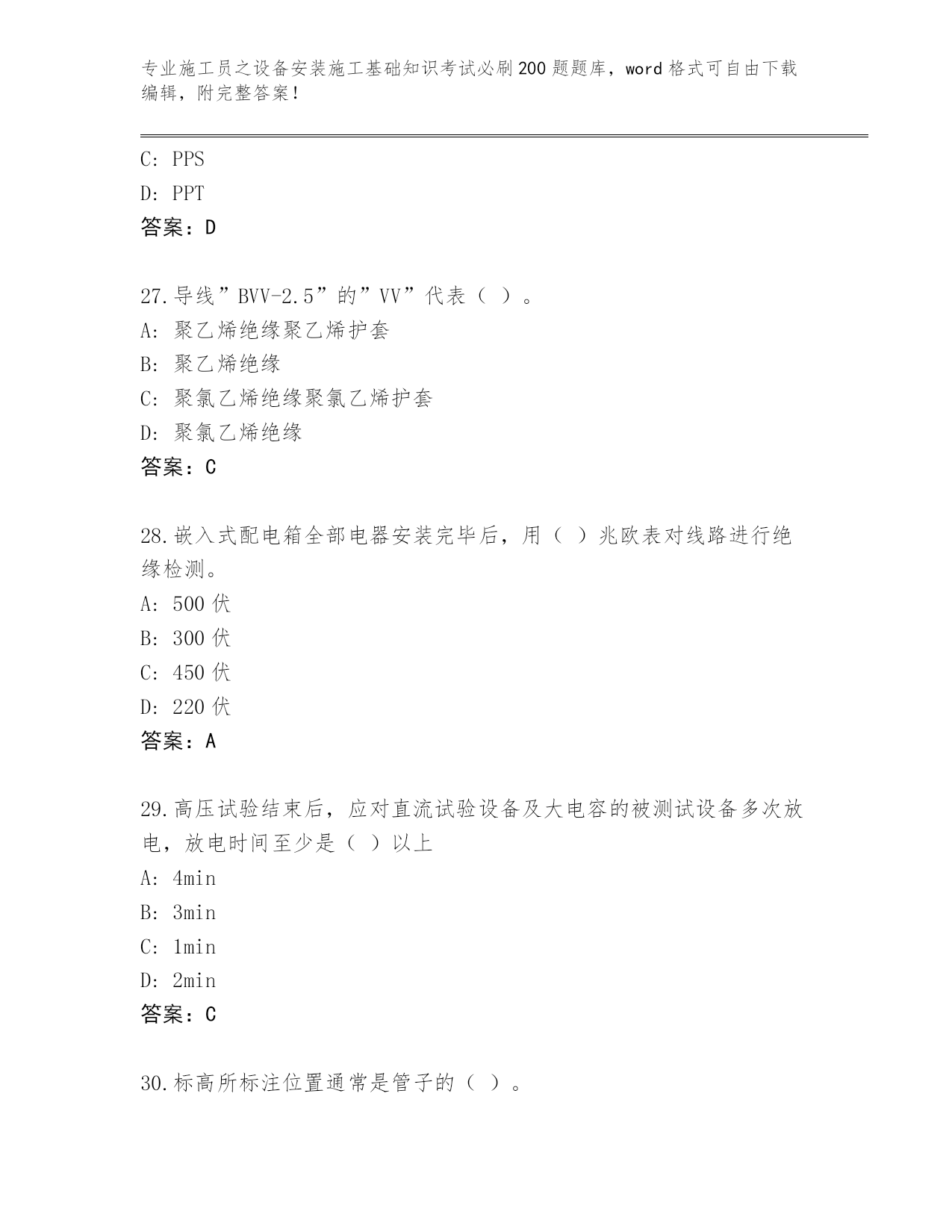 专业施工员之设备安装施工基础知识考试必刷200题题库，word格式可自由下载编辑，附完整答案！

C: PPS
D: PPT
答案：D

27.导线”BVV-2.5”的”VV”代表（ ）。
A: 聚乙烯绝缘聚乙烯护套
B: 聚乙烯绝缘
C: 聚氯乙烯绝缘聚氯乙烯护套
D: 聚氯乙烯绝缘
答案：C

28.嵌入式配电箱全部电器安装完毕后，用（ ）兆欧表对线路进行绝缘检测。
A: 500伏
B: 300伏
C: 450伏
D: 220伏
答案：A

29.高压试验结束后，应对直流试验设备及大电容的被测试设备多次放电，放电时间至少是（ ）以上
A: 4min
B: 3min
C: 1min
D: 2min
答案：C

30.标高所标注位置通常是管子的（ ）。